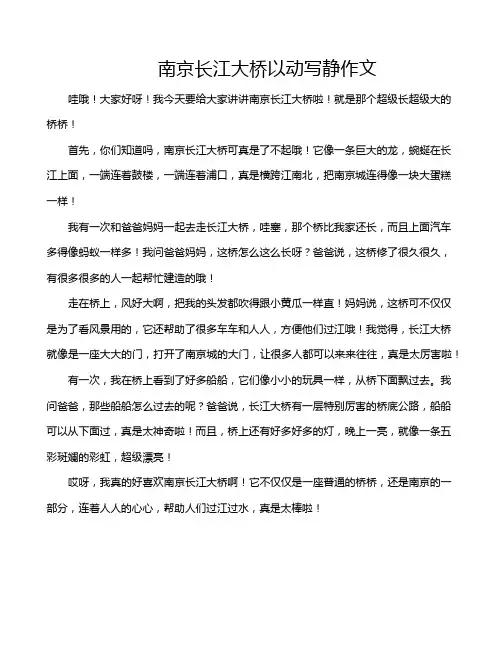 南京长江大桥以动写静作文

哇哦！大家好呀！我今天要给大家讲讲南京长江大桥啦！就是那个超级长超级大的桥桥！

首先，你们知道吗，南京长江大桥可真是了不起哦！它像一条巨大的龙，蜿蜒在长江上面，一端连着鼓楼，一端连着浦口，真是横跨江南北，把南京城连得像一块大蛋糕一样！

我有一次和爸爸妈妈一起去走长江大桥，哇塞，那个桥比我家还长，而且上面汽车多得像蚂蚁一样多！我问爸爸妈妈，这桥怎么这么长呀？爸爸说，这桥修了很久很久，有很多很多的人一起帮忙建造的哦！

走在桥上，风好大啊，把我的头发都吹得跟小黄瓜一样直！妈妈说，这桥可不仅仅是为了看风景用的，它还帮助了很多车车和人人，方便他们过江哦！我觉得，长江大桥就像是一座大大的门，打开了南京城的大门，让很多人都可以来来往往，真是太厉害啦！

有一次，我在桥上看到了好多船船，它们像小小的玩具一样，从桥下面飘过去。我问爸爸，那些船船怎么过去的呢？爸爸说，长江大桥有一层特别厉害的桥底公路，船船可以从下面过，真是太神奇啦！而且，桥上还有好多好多的灯，晚上一亮，就像一条五彩斑斓的彩虹，超级漂亮！

哎呀，我真的好喜欢南京长江大桥啊！它不仅仅是一座普通的桥桥，还是南京的一部分，连着人人的心心，帮助人们过江过水，真是太棒啦！